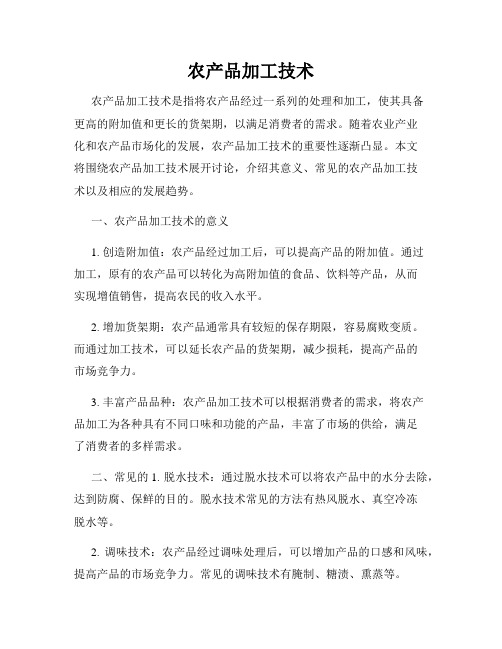 农产品加工技术

农产品加工技术是指将农产品经过一系列的处理和加工，使其具备更高的附加值和更长的货架期，以满足消费者的需求。随着农业产业化和农产品市场化的发展，农产品加工技术的重要性逐渐凸显。本文将围绕农产品加工技术展开讨论，介绍其意义、常见的农产品加工技术以及相应的发展趋势。

一、农产品加工技术的意义

1. 创造附加值：农产品经过加工后，可以提高产品的附加值。通过加工，原有的农产品可以转化为高附加值的食品、饮料等产品，从而实现增值销售，提高农民的收入水平。

2. 增加货架期：农产品通常具有较短的保存期限，容易腐败变质。而通过加工技术，可以延长农产品的货架期，减少损耗，提高产品的市场竞争力。

3. 丰富产品品种：农产品加工技术可以根据消费者的需求，将农产品加工为各种具有不同口味和功能的产品，丰富了市场的供给，满足了消费者的多样需求。

二、常见的 1. 脱水技术：通过脱水技术可以将农产品中的水分去除，达到防腐、保鲜的目的。脱水技术常见的方法有热风脱水、真空冷冻脱水等。

2. 调味技术：农产品经过调味处理后，可以增加产品的口感和风味，提高产品的市场竞争力。常见的调味技术有腌制、糖渍、熏蒸等。